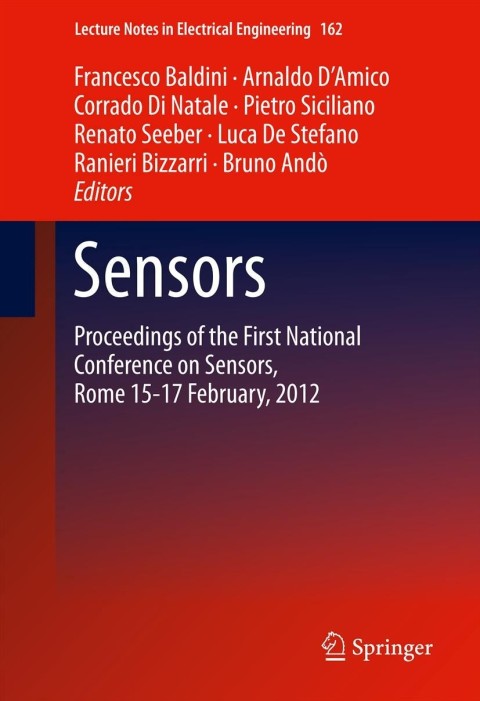 Lecture Notes in Electrical Engineering 162

Francesco Baldini · Arnaldo D'Amico
Corrado Di Natale · Pietro Siciliano
Renato Seeber · Luca De Stefano
Ranieri Bizzarri · Bruno Andò
Editors

Sensors

Proceedings of the First National Conference on Sensors, Rome 15-17 February, 2012

Springer